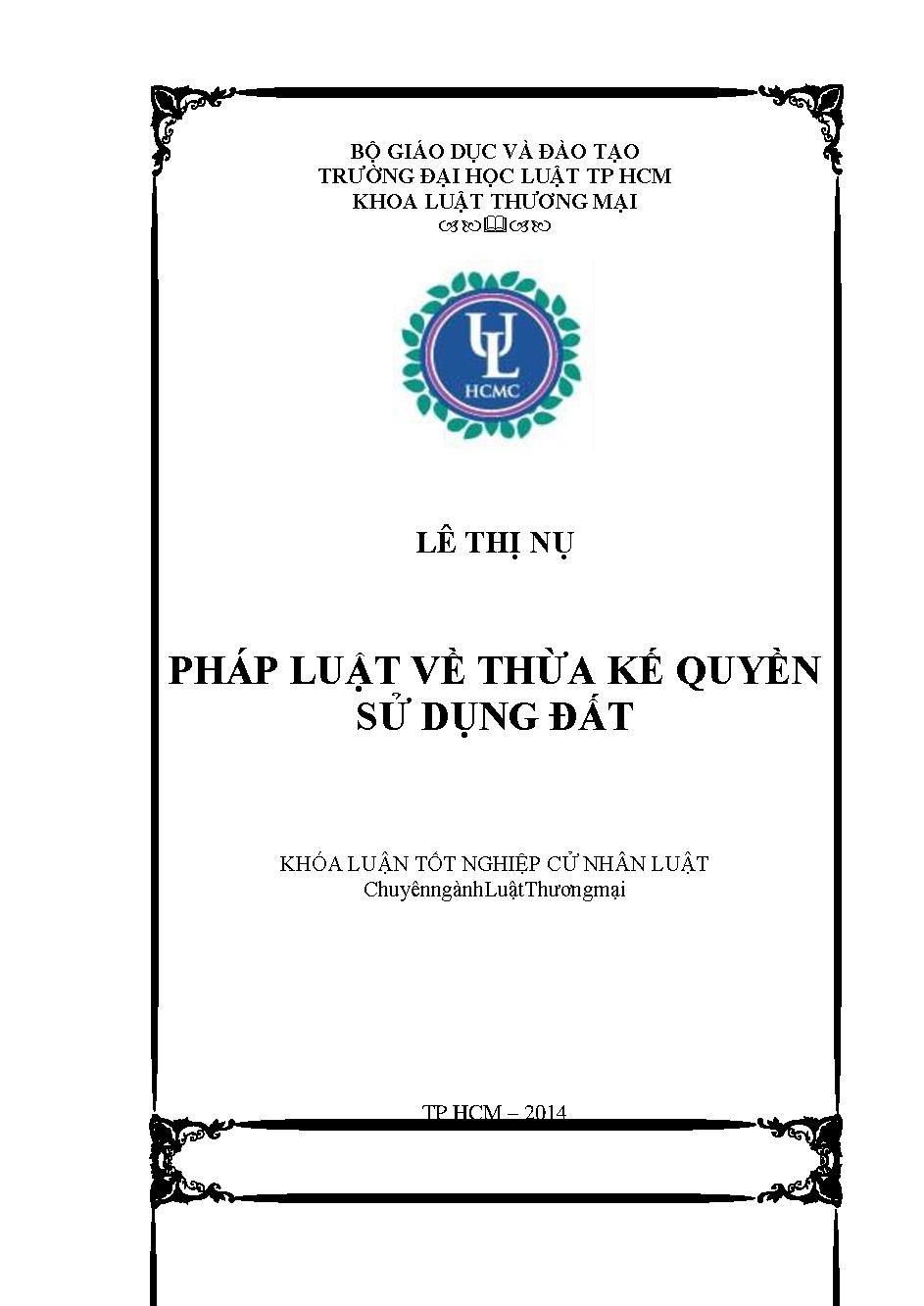 BỘ GIÁO DỤC VÀ ĐÀO TẠO
TRƯỜNG ĐẠI HỌC LUẬT TP HCM
KHOA LUẬT THƯƠNG MẠI

UL
HCMC

LÊ THỊ NỤ

PHÁP LUẬT VỀ THỪA KẾ QUYỀN SỬ DỤNG ĐẤT

KHÓA LUẬN TỐT NGHIỆP CỬ NHÂN LUẬT
ChuyênngànhLuậtThươngmại

TP HCM – 2014